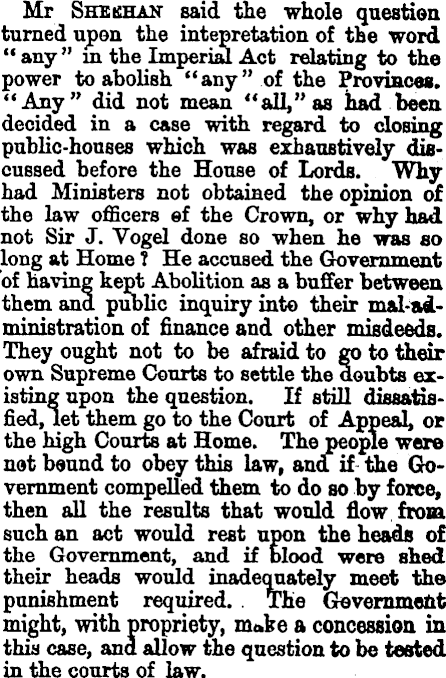 Mr SHEEHAN said the whole question turned upon the intepretation of the word "any" in the Imperial Act relating to the power to abolish "any" of the Provinces. "Any" did not mean "all," as had been decided in a case with regard to closing public-houses which was exhaustively discussed before the House of Lords. Why had Ministers not obtained the opinion of the law officers of the Crown, or why had not Sir J. Vogel done so when he was so long at Home? He accused the Government of having kept Abolition as a buffer between them and public inquiry into their mal-administration of finance and other misdeeds. They ought not to be afraid to go to their own Supreme Courts to settle the doubts existing upon the question. If still dissatisfied, let them go to the Court of Appeal, or the high Courts at Home. The people were not bound to obey this law, and if the Government compelled them to do so by force, then all the results that would flow from such an act would rest upon the heads of the Government, and if blood were shed their heads would inadequately meet the punishment required. The Government might, with propriety, make a concession in this case, and allow the question to be tested in the courts of law.